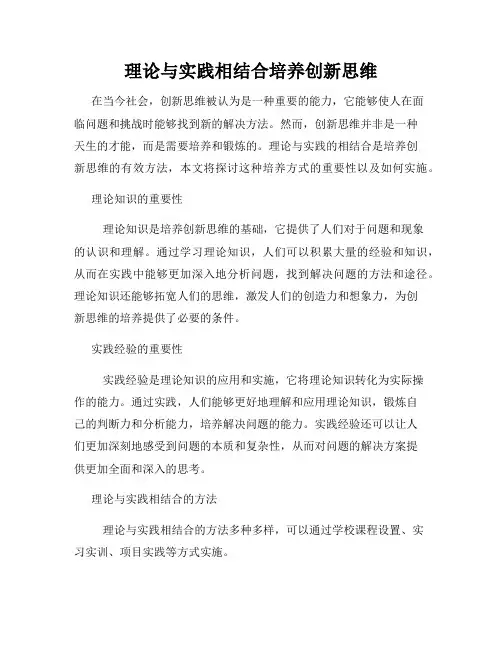 理论与实践相结合培养创新思维

在当今社会，创新思维被认为是一种重要的能力，它能够使人在面临问题和挑战时能够找到新的解决方法。然而，创新思维并非是一种天生的才能，而是需要培养和锻炼的。理论与实践的相结合是培养创新思维的有效方法，本文将探讨这种培养方式的重要性以及如何实施。

理论知识的重要性

理论知识是培养创新思维的基础，它提供了人们对于问题和现象的认识和理解。通过学习理论知识，人们可以积累大量的经验和知识，从而在实践中能够更加深入地分析问题，找到解决问题的方法和途径。理论知识还能够拓宽人们的思维，激发人们的创造力和想象力，为创新思维的培养提供了必要的条件。

实践经验的重要性

实践经验是理论知识的应用和实施，它将理论知识转化为实际操作的能力。通过实践，人们能够更好地理解和应用理论知识，锻炼自己的判断力和分析能力，培养解决问题的能力。实践经验还可以让人们更加深刻地感受到问题的本质和复杂性，从而对问题的解决方案提供更加全面和深入的思考。

理论与实践相结合的方法

理论与实践相结合的方法多种多样，可以通过学校课程设置、实习实训、项目实践等方式实施。